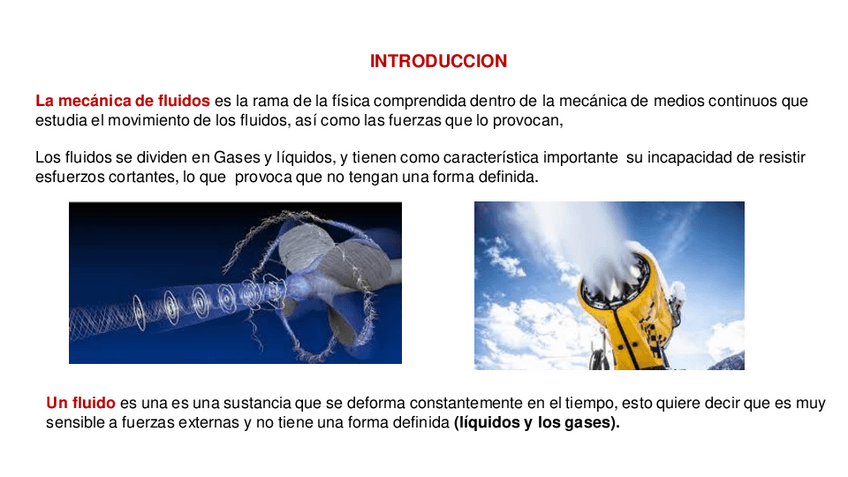 INTRODUCCION

La mecánica de fluidos es la rama de la física comprendida dentro de la mecánica de medios continuos que estudia el movimiento de los fluidos, así como las fuerzas que lo provocan,

Los fluidos se dividen en Gases y líquidos, y tienen como característica importante su incapacidad de resistir esfuerzos cortantes, lo que provoca que no tengan una forma definida.

Un fluido es una es una sustancia que se deforma constantemente en el tiempo, esto quiere decir que es muy sensible a fuerzas externas y no tiene una forma definida (líquidos y los gases).